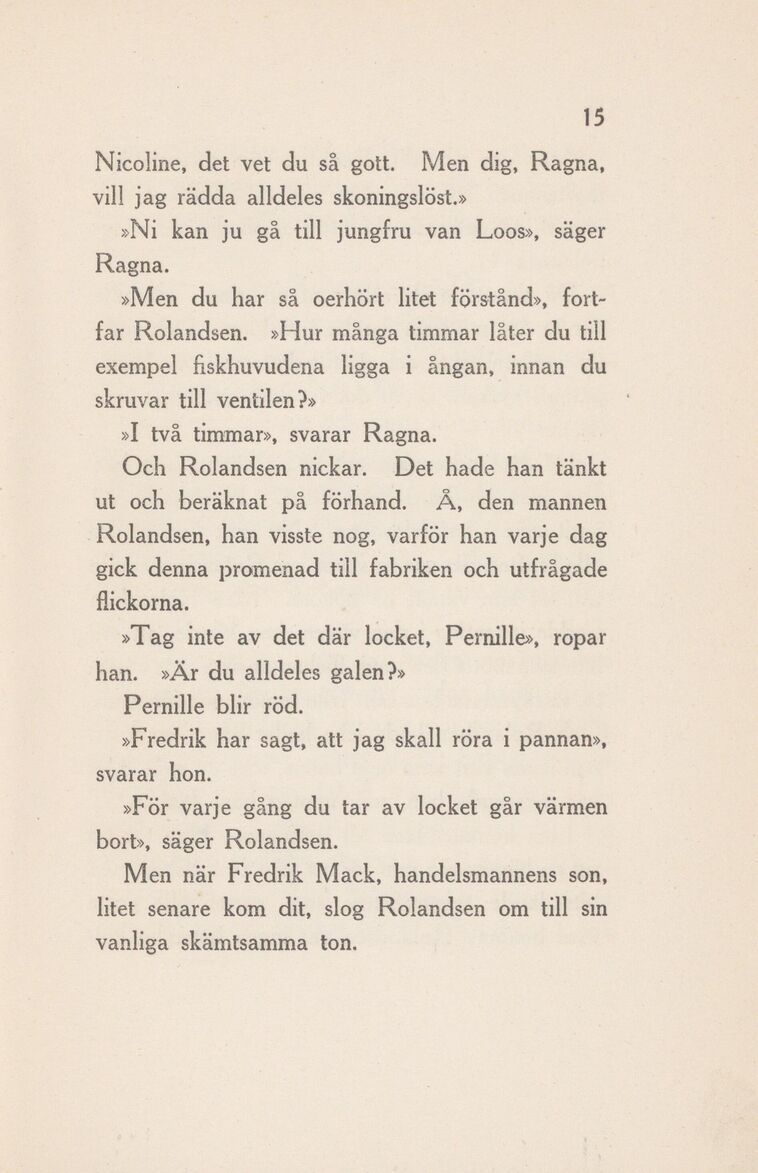 15

Nicoline, det vet du så gott. Men dig, Ragna, vill jag rädda alldeles skoningslöst.»

»Ni kan ju gå till jungfru van Loos», säger Ragna.

»Men du har så oerhört litet förstånd», fortfar Rolandsen. »Hur många timmar låter du till exempel fiskhuvudena ligga i ångan, innan du skruvar till ventilen?»

»I två timmar», svarar Ragna.

Och Rolandsen nickar. Det hade han tänkt ut och beräknat på förhand. Å, den mannen Rolandsen, han visste nog, varför han varje dag gick denna promenad till fabriken och utfrågade flickorna.

»Tag inte av det där locket, Pernille», ropar han. »Är du alldeles galen?»

Pernille blir röd.

»Fredrik har sagt, att jag skall röra i pannan», svarar hon.

»För varje gång du tar av locket går värmen bort», säger Rolandsen.

Men när Fredrik Mack, handelsmannens son, litet senare kom dit, slog Rolandsen om till sin vanliga skämtsamma ton.